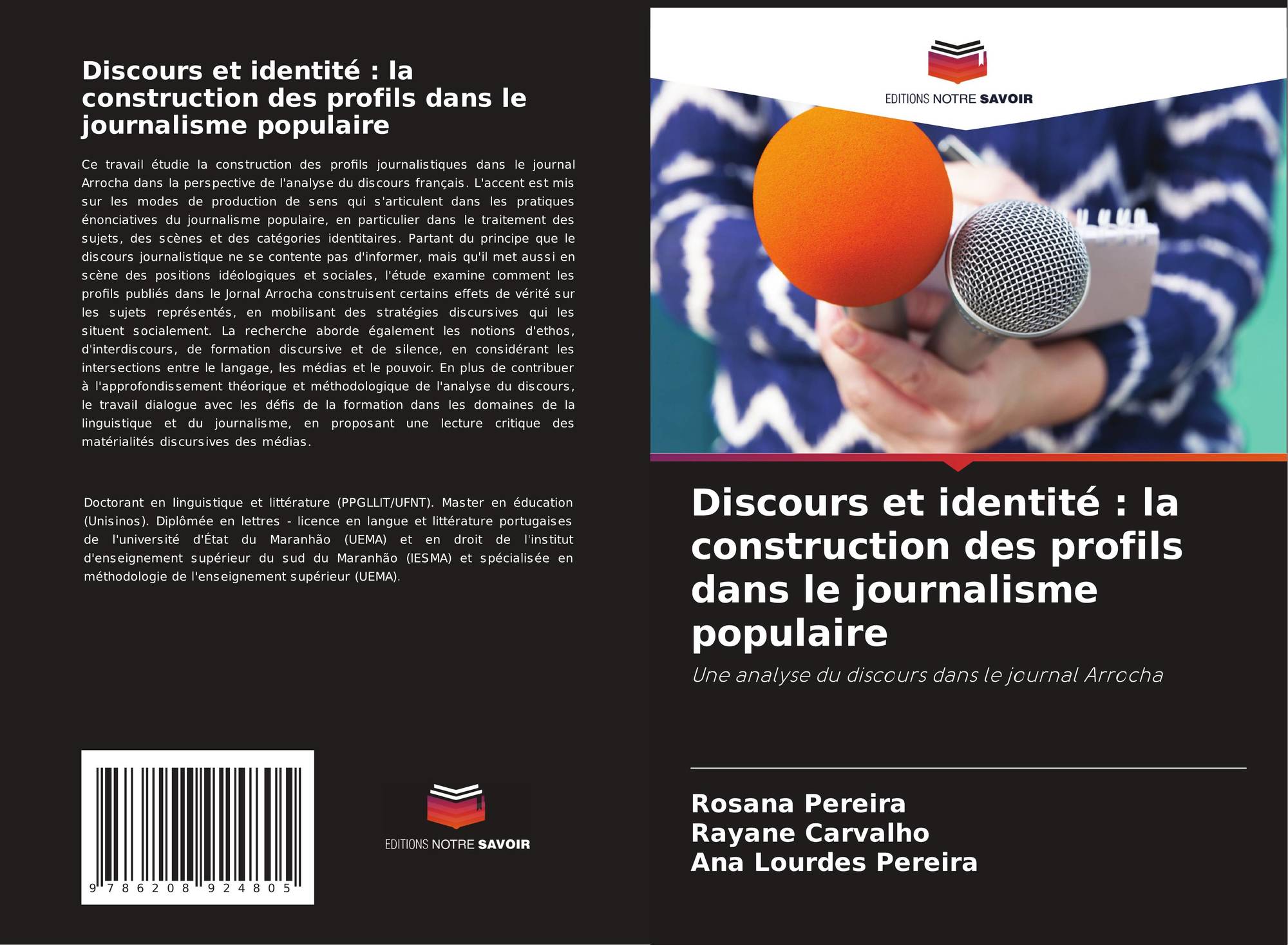 Discours et identité : la construction des profils dans le journalisme populaire

Ce travail étudie la construction des profils journalistiques dans le journal Arrocha dans la perspective de l'analyse du discours français. L'accent est mis sur les modes de production de sens qui s'articulent dans les pratiques énonciatives du journalisme populaire, en particulier dans le traitement des sujets, des scènes et des catégories identitaires. Partant du principe que le discours journalistique ne se contente pas d'informer, mais qu'il met aussi en scène des positions idéologiques et sociales, l'étude examine comment les profils publiés dans le Jornal Arrocha construisent certains effets de vérité sur les sujets représentés, en mobilisant des stratégies discursives qui les situent socialement. La recherche aborde également les notions d'ethos, d'interdiscours, de formation discursive et de silence, en considérant les intersections entre le langage, les médias et le pouvoir. En plus de contribuer à l'approfondissement théorique et méthodologique de l'analyse du discours, le travail dialogue avec les défis de la formation dans les domaines de la linguistique et du journalisme, en proposant une lecture critique des matérialités discursives des médias.

Doctorant en linguistique et littérature (PPGLLIT/UFNT). Master en éducation (Unisinos). Diplômée en lettres - licence en langue et littérature portugaises de l'université d'État du Maranhão (UEMA) et en droit de l'institut d'enseignement supérieur du sud du Maranhão (IESMA) et spécialisée en méthodologie de l'enseignement supérieur (UEMA).

9 786208 924805

EDITIONS NOTRE SAVOIR

EDITIONS NOTRE SAVOIR

Discours et identité : la construction des profils dans le journalisme populaire

Une analyse du discours dans le journal Arrocha

Rosana Pereira
Rayane Carvalho
Ana Lourdes Pereira